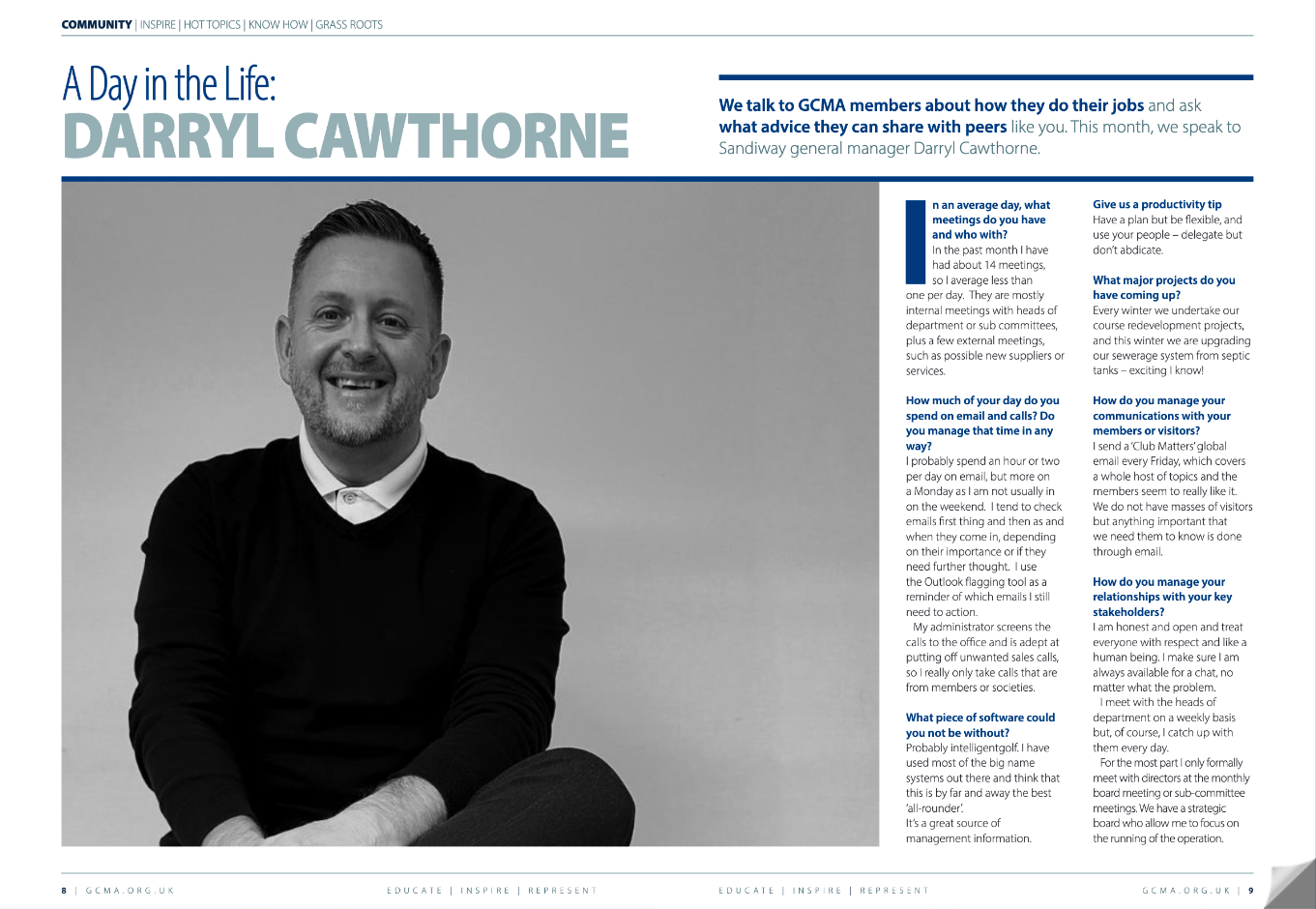 COMMUNITY | INSPIRE | HOT TOPICS | KNOW HOW | GRASS ROOTS

A Day in the Life:
DARRYL CAWTHORNE

We talk to GCMA members about how they do their jobs and ask what advice they can share with peers like you. This month, we speak to Sandiway general manager Darryl Cawthorne.

In an average day, what meetings do you have and who with?
In the past month I have had about 14 meetings, so I average less than one per day. They are mostly internal meetings with heads of department or sub committees, plus a few external meetings, such as possible new suppliers or services.

How much of your day do you spend on email and calls? Do you manage that time in any way?
I probably spend an hour or two per day on email, but more on a Monday as I am not usually in on the weekend. I tend to check emails first thing and then as and when they come in, depending on their importance or if they need further thought. I use the Outlook flagging tool as a reminder of which emails I still need to action.
My administrator screens the calls to the office and is adept at putting off unwanted sales calls, so I really only take calls that are from members or societies.

What piece of software could you not be without?
Probably intelligentgolf. I have used most of the big name systems out there and think that this is by far and away the best 'all-rounder'.
It's a great source of management information.

Give us a productivity tip
Have a plan but be flexible, and use your people – delegate but don't abdicate.

What major projects do you have coming up?
Every winter we undertake our course redevelopment projects, and this winter we are upgrading our sewerage system from septic tanks – exciting I know!

How do you manage your communications with your members or visitors?
I send a 'Club Matters' global email every Friday, which covers a whole host of topics and the members seem to really like it. We do not have masses of visitors but anything important that we need them to know is done through email.

How do you manage your relationships with your key stakeholders?
I am honest and open and treat everyone with respect and like a human being. I make sure I am always available for a chat, no matter what the problem.
I meet with the heads of department on a weekly basis but, of course, I catch up with them every day.
For the most part I only formally meet with directors at the monthly board meeting or sub-committee meetings. We have a strategic board who allow me to focus on the running of the operation.

8 | GCMA.ORG.UK EDUCATE | INSPIRE | REPRESENT EDUCATE | INSPIRE | REPRESENT GCMA.ORG.UK | 9